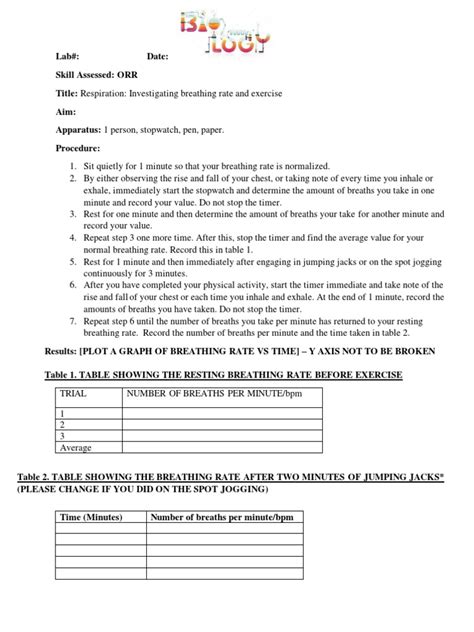 BIO LOGY

Lab#: Date:

Skill Assessed: ORR

Title: Respiration: Investigating breathing rate and exercise

Aim:

Apparatus: 1 person, stopwatch, pen, paper.

Procedure:

1. Sit quietly for 1 minute so that your breathing rate is normalized.
2. By either observing the rise and fall of your chest, or taking note of every time you inhale or exhale, immediately start the stopwatch and determine the amount of breaths you take in one minute and record your value. Do not stop the timer.
3. Rest for one minute and then determine the amount of breaths your take for another minute and record your value.
4. Repeat step 3 one more time. After this, stop the timer and find the average value for your normal breathing rate. Record this in table 1.
5. Rest for 1 minute and then immediately after engaging in jumping jacks or on the spot jogging continuously for 3 minutes.
6. After you have completed your physical activity, start the timer immediate and take note of the rise and fall of your chest or each time you inhale and exhale. At the end of 1 minute, record the amounts of breaths you have taken. Do not stop the timer.
7. Repeat step 6 until the number of breaths you take per minute has returned to your resting breathing rate. Record the number of breaths per minute and the time taken in table 2.

Results: [PLOT A GRAPH OF BREATHING RATE VS TIME] – Y AXIS NOT TO BE BROKEN

Table 1. TABLE SHOWING THE RESTING BREATHING RATE BEFORE EXERCISE

| TRIAL | NUMBER OF BREATHS PER MINUTE/bpm |
|---|---|
| 1 | |
| 2 | |
| 3 | |
| Average | |

Table 2. TABLE SHOWING THE BREATHING RATE AFTER TWO MINUTES OF JUMPING JACKS* (PLEASE CHANGE IF YOU DID ON THE SPOT JOGGING)

| Time (Minutes) | Number of breaths per minute/bpm |
|---|---|
| | |
| | |
| | |
| | |
| | |